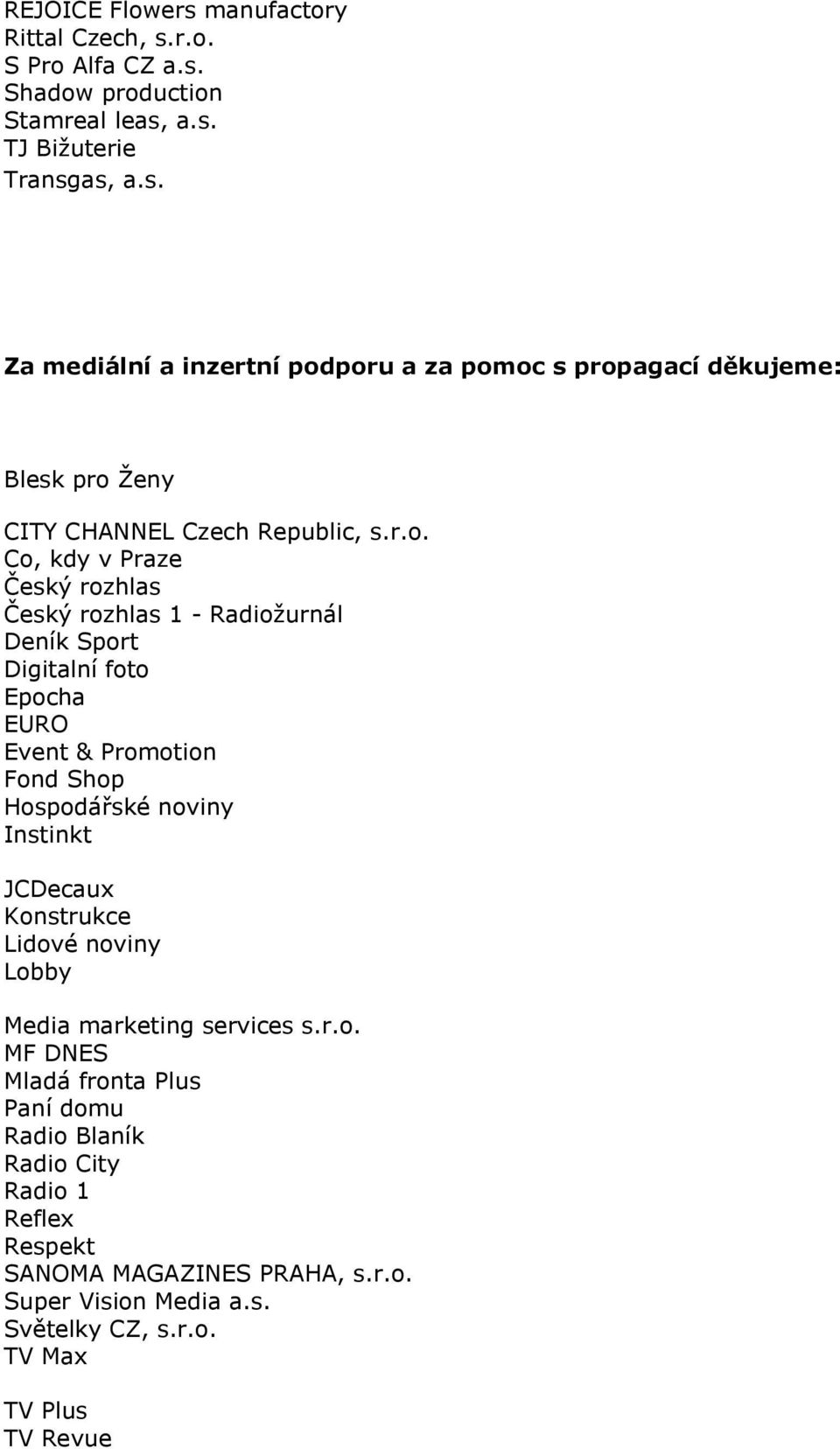 REJOICE Flowers manufactory
Rittal Czech, s.r.o.
S Pro Alfa CZ a.s.
Shadow production
Stamreal leas, a.s.
TJ Bižuterie
Transgas, a.s.

Za mediální a inzertní podporu a za pomoc s propagací děkujeme:

Blesk pro Ženy

CITY CHANNEL Czech Republic, s.r.o.
Co, kdy v Praze
Český rozhlas
Český rozhlas 1 - Radiožurnál
Deník Sport
Digitalní foto
Epocha
EURO
Event & Promotion
Fond Shop
Hospodářské noviny
Instinkt

JCDecaux
Konstrukce
Lidové noviny
Lobby

Media marketing services s.r.o.
MF DNES
Mladá fronta Plus
Paní domu
Radio Blaník
Radio City
Radio 1
Reflex
Respekt
SANOMA MAGAZINES PRAHA, s.r.o.
Super Vision Media a.s.
Světelky CZ, s.r.o.
TV Max

TV Plus
TV Revue